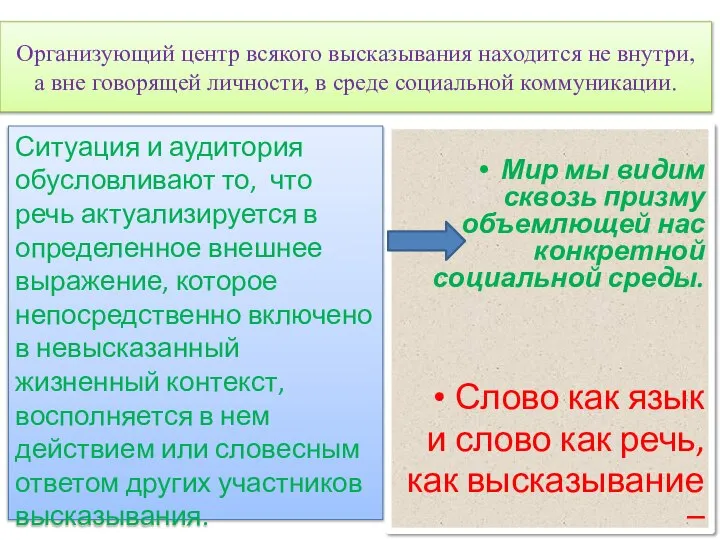 Организующий центр всякого высказывания находится не внутри, а вне говорящей личности, в среде социальной коммуникации.

Ситуация и аудитория обусловливают то, что речь актуализируется в определенное внешнее выражение, которое непосредственно включено в невысказанный жизненный контекст, восполняется в нем действием или словесным ответом других участников высказывания.

• Мир мы видим сквозь призму объемлющей нас конкретной социальной среды.

• Слово как язык и слово как речь, как высказывание –